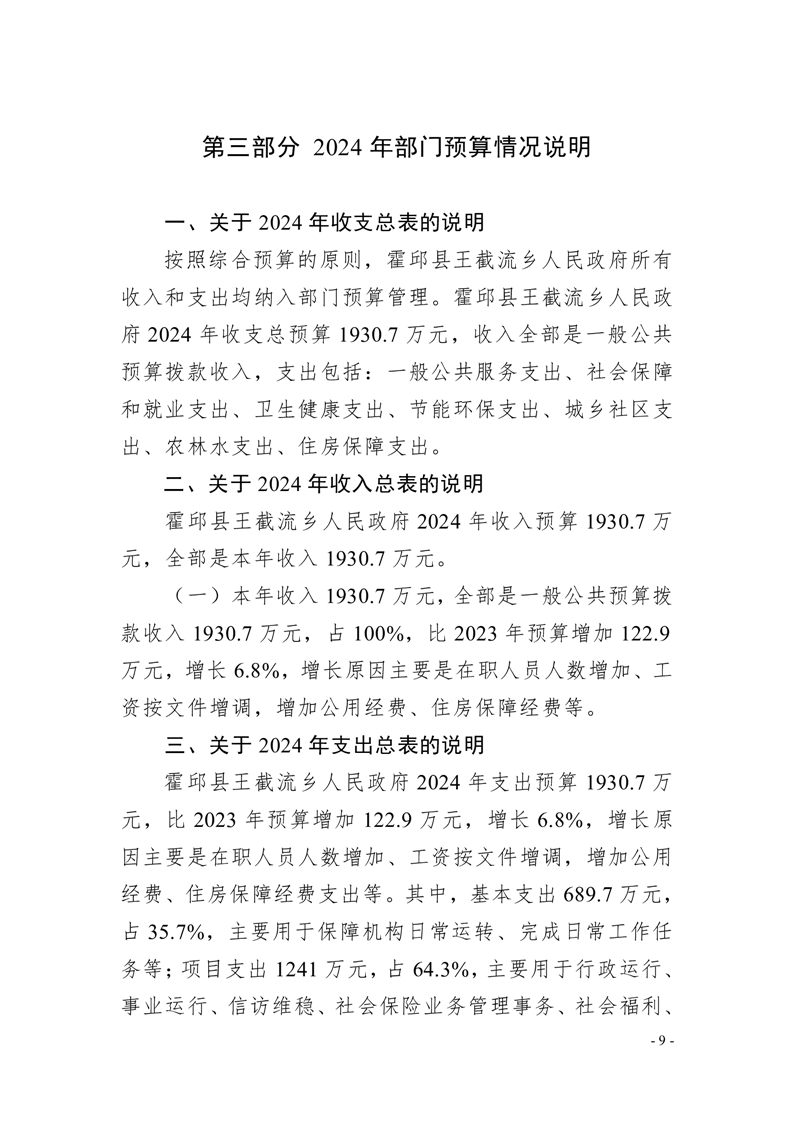 第三部分 2024 年部门预算情况说明

一、关于 2024 年收支总表的说明

按照综合预算的原则，霍邱县王截流乡人民政府所有收入和支出均纳入部门预算管理。霍邱县王截流乡人民政府 2024 年收支总预算 1930.7 万元，收入全部是一般公共预算拨款收入，支出包括：一般公共服务支出、社会保障和就业支出、卫生健康支出、节能环保支出、城乡社区支出、农林水支出、住房保障支出。

二、关于 2024 年收入总表的说明

霍邱县王截流乡人民政府 2024 年收入预算 1930.7 万元，全部是本年收入 1930.7 万元。

（一）本年收入 1930.7 万元，全部是一般公共预算拨款收入 1930.7 万元，占 100%，比 2023 年预算增加 122.9 万元，增长 6.8%，增长原因主要是在职人员人数增加、工资按文件增调，增加公用经费、住房保障经费等。

三、关于 2024 年支出总表的说明

霍邱县王截流乡人民政府 2024 年支出预算 1930.7 万元，比 2023 年预算增加 122.9 万元，增长 6.8%，增长原因主要是在职人员人数增加、工资按文件增调，增加公用经费、住房保障经费支出等。其中，基本支出 689.7 万元，占 35.7%，主要用于保障机构日常运转、完成日常工作任务等；项目支出 1241 万元，占 64.3%，主要用于行政运行、事业运行、信访维稳、社会保险业务管理事务、社会福利、

- 9 -